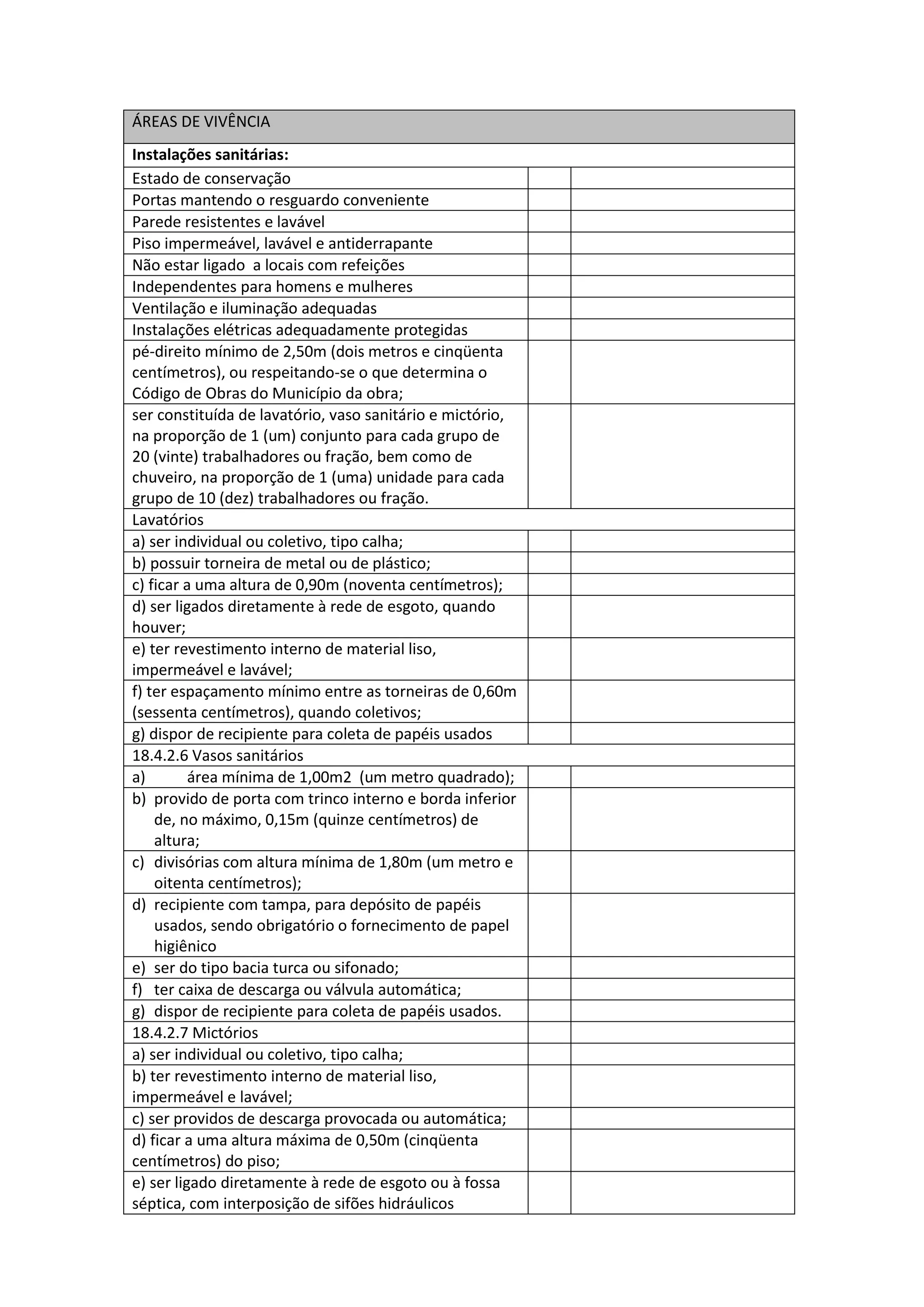 | ÁREAS DE VIVÊNCIA | | |
|---|---|---|
| **Instalações sanitárias:** | | |
| Estado de conservação | | |
| Portas mantendo o resguardo conveniente | | |
| Parede resistentes e lavável | | |
| Piso impermeável, lavável e antiderrapante | | |
| Não estar ligado a locais com refeições | | |
| Independentes para homens e mulheres | | |
| Ventilação e iluminação adequadas | | |
| Instalações elétricas adequadamente protegidas | | |
| pé-direito mínimo de 2,50m (dois metros e cinqüenta centímetros), ou respeitando-se o que determina o Código de Obras do Município da obra; | | |
| ser constituída de lavatório, vaso sanitário e mictório, na proporção de 1 (um) conjunto para cada grupo de 20 (vinte) trabalhadores ou fração, bem como de chuveiro, na proporção de 1 (uma) unidade para cada grupo de 10 (dez) trabalhadores ou fração. | | |
| Lavatórios | | |
| a) ser individual ou coletivo, tipo calha; | | |
| b) possuir torneira de metal ou de plástico; | | |
| c) ficar a uma altura de 0,90m (noventa centímetros); | | |
| d) ser ligados diretamente à rede de esgoto, quando houver; | | |
| e) ter revestimento interno de material liso, impermeável e lavável; | | |
| f) ter espaçamento mínimo entre as torneiras de 0,60m (sessenta centímetros), quando coletivos; | | |
| g) dispor de recipiente para coleta de papéis usados | | |
| 18.4.2.6 Vasos sanitários | | |
| a) área mínima de 1,00m2 (um metro quadrado); | | |
| b) provido de porta com trinco interno e borda inferior de, no máximo, 0,15m (quinze centímetros) de altura; | | |
| c) divisórias com altura mínima de 1,80m (um metro e oitenta centímetros); | | |
| d) recipiente com tampa, para depósito de papéis usados, sendo obrigatório o fornecimento de papel higiênico | | |
| e) ser do tipo bacia turca ou sifonado; | | |
| f) ter caixa de descarga ou válvula automática; | | |
| g) dispor de recipiente para coleta de papéis usados. | | |
| 18.4.2.7 Mictórios | | |
| a) ser individual ou coletivo, tipo calha; | | |
| b) ter revestimento interno de material liso, impermeável e lavável; | | |
| c) ser providos de descarga provocada ou automática; | | |
| d) ficar a uma altura máxima de 0,50m (cinqüenta centímetros) do piso; | | |
| e) ser ligado diretamente à rede de esgoto ou à fossa séptica, com interposição de sifões hidráulicos | | |